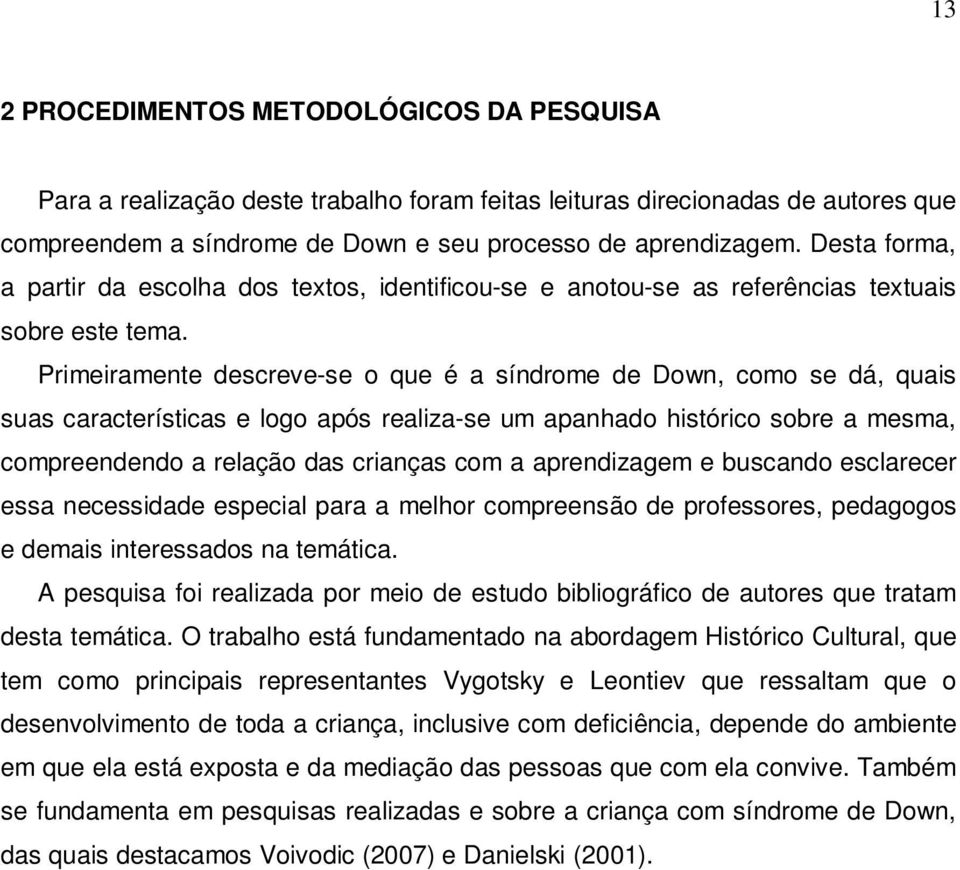 13

2 PROCEDIMENTOS METODOLÓGICOS DA PESQUISA

Para a realização deste trabalho foram feitas leituras direcionadas de autores que compreendem a síndrome de Down e seu processo de aprendizagem. Desta forma, a partir da escolha dos textos, identificou-se e anotou-se as referências textuais sobre este tema.

Primeiramente descreve-se o que é a síndrome de Down, como se dá, quais suas características e logo após realiza-se um apanhado histórico sobre a mesma, compreendendo a relação das crianças com a aprendizagem e buscando esclarecer essa necessidade especial para a melhor compreensão de professores, pedagogos e demais interessados na temática.

A pesquisa foi realizada por meio de estudo bibliográfico de autores que tratam desta temática. O trabalho está fundamentado na abordagem Histórico Cultural, que tem como principais representantes Vygotsky e Leontiev que ressaltam que o desenvolvimento de toda a criança, inclusive com deficiência, depende do ambiente em que ela está exposta e da mediação das pessoas que com ela convive. Também se fundamenta em pesquisas realizadas e sobre a criança com síndrome de Down, das quais destacamos Voivodic (2007) e Danielski (2001).